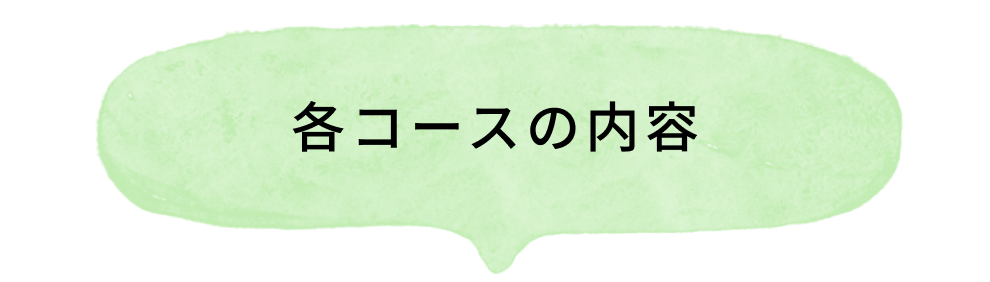 各コースの内容